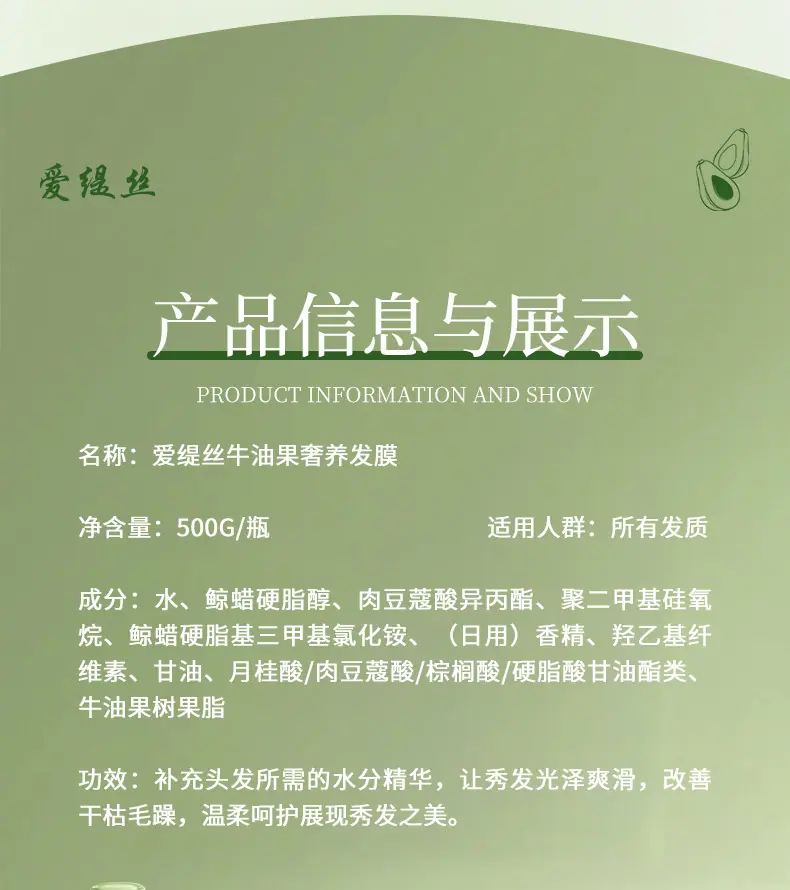 爱缇丝

产品信息与展示

PRODUCT INFORMATION AND SHOW

名称：爱缇丝牛油果奢养发膜

净含量：500G/瓶 适用人群：所有发质

成分：水、鲸蜡硬脂醇、肉豆蔻酸异丙酯、聚二甲基硅氧烷、鲸蜡硬脂基三甲基氯化铵、（日用）香精、羟乙基纤维素、甘油、月桂酸/肉豆蔻酸/棕榈酸/硬脂酸甘油酯类、牛油果树果脂

功效：补充头发所需的水分精华，让秀发光泽爽滑，改善干枯毛躁，温柔呵护展现秀发之美。